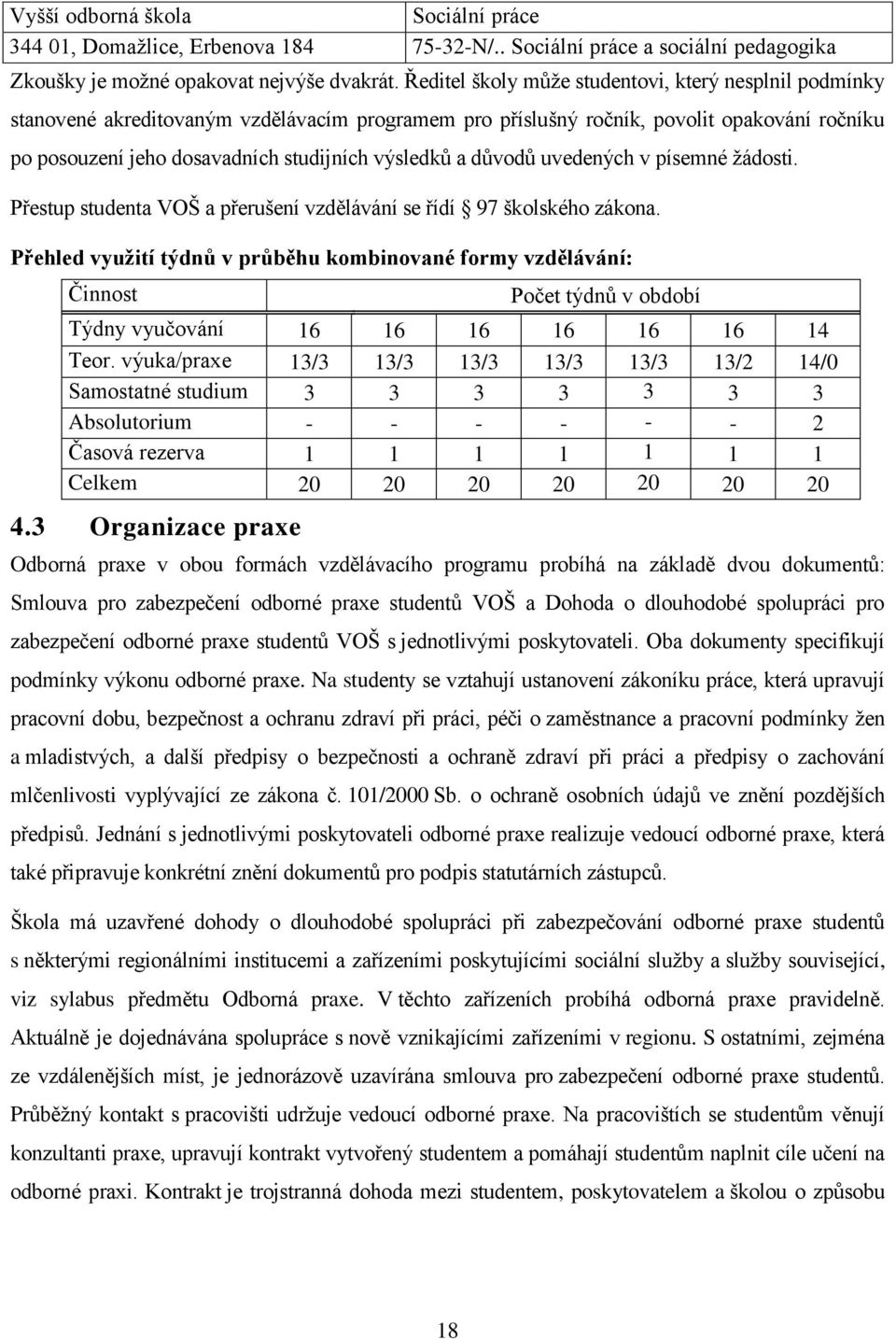 | Vyšší odborná škola | Sociální práce |
|---|---|
| 344 01, Domažlice, Erbenova 184 | 75-32-N/.. Sociální práce a sociální pedagogika |

Zkoušky je možné opakovat nejvýše dvakrát. Ředitel školy může studentovi, který nesplnil podmínky stanovené akreditovaným vzdělávacím programem pro příslušný ročník, povolit opakování ročníku po posouzení jeho dosavadních studijních výsledků a důvodů uvedených v písemné žádosti.

Přestup studenta VOŠ a přerušení vzdělávání se řídí § 97 školského zákona.

Přehled využití týdnů v průběhu kombinované formy vzdělávání:

| Činnost | Počet týdnů v období | | | | | | |
|---|---|---|---|---|---|---|---|
| Týdny vyučování | 16 | 16 | 16 | 16 | 16 | 16 | 14 |
| Teor. výuka/praxe | 13/3 | 13/3 | 13/3 | 13/3 | 13/3 | 13/2 | 14/0 |
| Samostatné studium | 3 | 3 | 3 | 3 | 3 | 3 | 3 |
| Absolutorium | - | - | - | - | - | - | 2 |
| Časová rezerva | 1 | 1 | 1 | 1 | 1 | 1 | 1 |
| Celkem | 20 | 20 | 20 | 20 | 20 | 20 | 20 |

4.3 Organizace praxe

Odborná praxe v obou formách vzdělávacího programu probíhá na základě dvou dokumentů: Smlouva pro zabezpečení odborné praxe studentů VOŠ a Dohoda o dlouhodobé spolupráci pro zabezpečení odborné praxe studentů VOŠ s jednotlivými poskytovateli. Oba dokumenty specifikují podmínky výkonu odborné praxe. Na studenty se vztahují ustanovení zákoníku práce, která upravují pracovní dobu, bezpečnost a ochranu zdraví při práci, péči o zaměstnance a pracovní podmínky žen a mladistvých, a další předpisy o bezpečnosti a ochraně zdraví při práci a předpisy o zachování mlčenlivosti vyplývající ze zákona č. 101/2000 Sb. o ochraně osobních údajů ve znění pozdějších předpisů. Jednání s jednotlivými poskytovateli odborné praxe realizuje vedoucí odborné praxe, která také připravuje konkrétní znění dokumentů pro podpis statutárních zástupců.

Škola má uzavřené dohody o dlouhodobé spolupráci při zabezpečování odborné praxe studentů s některými regionálními institucemi a zařízeními poskytujícími sociální služby a služby související, viz sylabus předmětu Odborná praxe. V těchto zařízeních probíhá odborná praxe pravidelně. Aktuálně je dojednávána spolupráce s nově vznikajícími zařízeními v regionu. S ostatními, zejména ze vzdálenějších míst, je jednorázově uzavírána smlouva pro zabezpečení odborné praxe studentů. Průběžný kontakt s pracovišti udržuje vedoucí odborné praxe. Na pracovištích se studentům věnují konzultanti praxe, upravují kontrakt vytvořený studentem a pomáhají studentům naplnit cíle učení na odborné praxi. Kontrakt je trojstranná dohoda mezi studentem, poskytovatelem a školou o způsobu

18